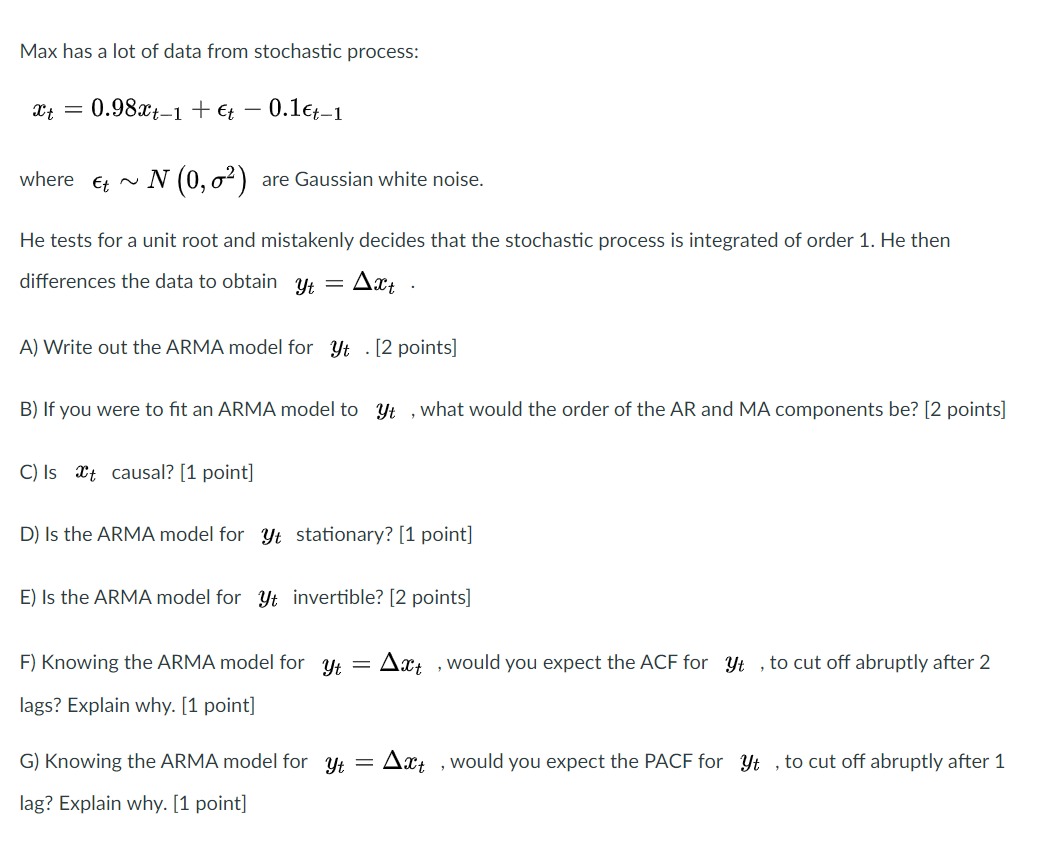 Max has a lot of data from stochastic process:

$x_t = 0.98x_{t-1} + \epsilon_t - 0.1\epsilon_{t-1}$

where $\epsilon_t \sim N(0, \sigma^2)$ are Gaussian white noise.

He tests for a unit root and mistakenly decides that the stochastic process is integrated of order 1. He then differences the data to obtain $y_t = \Delta x_t$ .

A) Write out the ARMA model for $y_t$ . [2 points]

B) If you were to fit an ARMA model to $y_t$ , what would the order of the AR and MA components be? [2 points]

C) Is $x_t$ causal? [1 point]

D) Is the ARMA model for $y_t$ stationary? [1 point]

E) Is the ARMA model for $y_t$ invertible? [2 points]

F) Knowing the ARMA model for $y_t = \Delta x_t$ , would you expect the ACF for $y_t$ , to cut off abruptly after 2 lags? Explain why. [1 point]

G) Knowing the ARMA model for $y_t = \Delta x_t$ , would you expect the PACF for $y_t$ , to cut off abruptly after 1 lag? Explain why. [1 point]